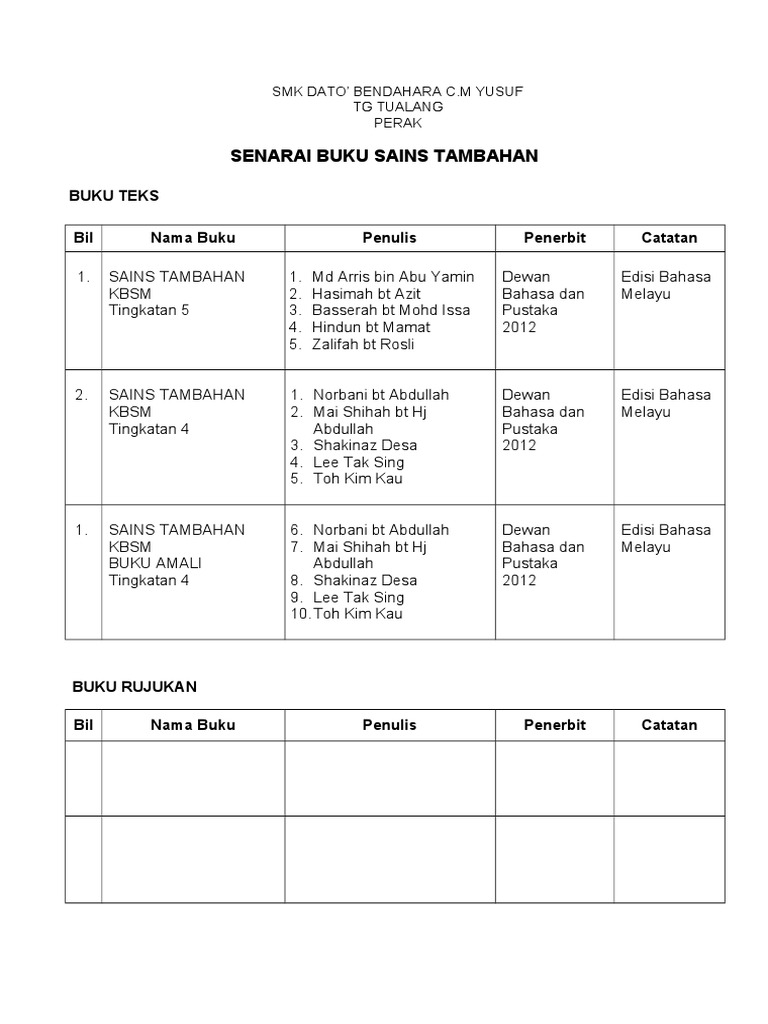 SMK DATO' BENDAHARA C.M YUSUF
TG TUALANG
PERAK

SENARAI BUKU SAINS TAMBAHAN

BUKU TEKS

| Bil | Nama Buku | Penulis | Penerbit | Catatan |
|---|---|---|---|---|
| 1. | SAINS TAMBAHAN KBSM Tingkatan 5 | 1. Md Arris bin Abu Yamin 2. Hasimah bt Azit 3. Basserah bt Mohd Issa 4. Hindun bt Mamat 5. Zalifah bt Rosli | Dewan Bahasa dan Pustaka 2012 | Edisi Bahasa Melayu |
| 2. | SAINS TAMBAHAN KBSM Tingkatan 4 | 1. Norbani bt Abdullah 2. Mai Shihah bt Hj Abdullah 3. Shakinaz Desa 4. Lee Tak Sing 5. Toh Kim Kau | Dewan Bahasa dan Pustaka 2012 | Edisi Bahasa Melayu |
| 1. | SAINS TAMBAHAN KBSM BUKU AMALI Tingkatan 4 | 6. Norbani bt Abdullah 7. Mai Shihah bt Hj Abdullah 8. Shakinaz Desa 9. Lee Tak Sing 10. Toh Kim Kau | Dewan Bahasa dan Pustaka 2012 | Edisi Bahasa Melayu |

BUKU RUJUKAN

| Bil | Nama Buku | Penulis | Penerbit | Catatan |
|---|---|---|---|---|
| | | | | |
| | | | | |